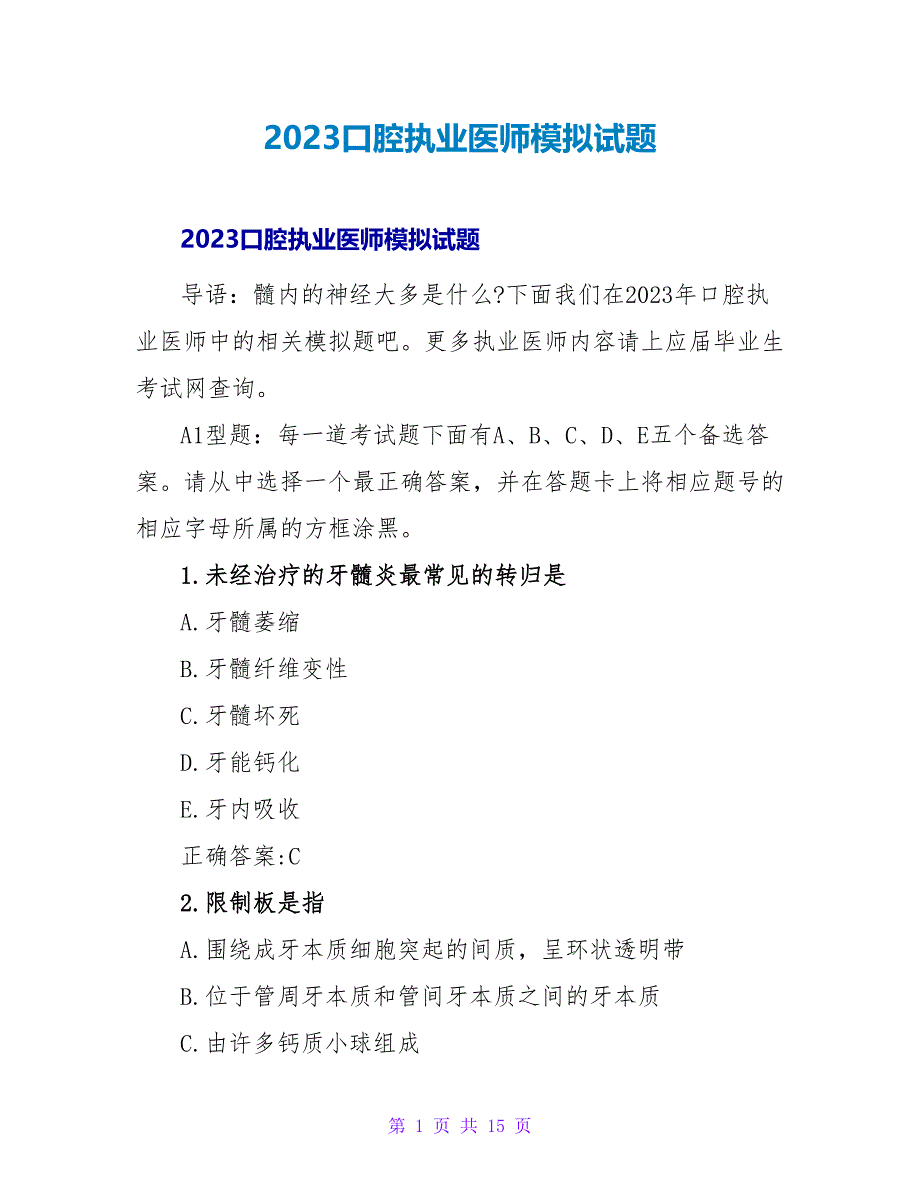 2023口腔执业医师模拟试题

2023口腔执业医师模拟试题

导语：髓内的神经大多是什么?下面我们在2023年口腔执业医师中的相关模拟题吧。更多执业医师内容请上应届毕业生考试网查询。

A1型题：每一道考试题下面有A、B、C、D、E五个备选答案。请从中选择一个最正确答案，并在答题卡上将相应题号的相应字母所属的方框涂黑。

1.未经治疗的牙髓炎最常见的转归是

A.牙髓萎缩

B.牙髓纤维变性

C.牙髓坏死

D.牙能钙化

E.牙内吸收

正确答案:C

2.限制板是指

A.围绕成牙本质细胞突起的间质，呈环状透明带

B.位于管周牙本质和管间牙本质之间的牙本质

C.由许多钙质小球组成

第 1 页 共 15 页